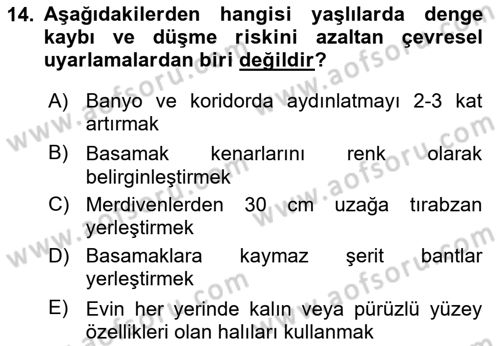 14. Aşağıdakilerden hangisi yaşlılarda denge kaybı ve düşme riskini azaltan çevresel uyarlamalardan biri değildir?

A) Banyo ve koridorda aydınlatmayı 2-3 kat artırmak

B) Basamak kenarlarını renk olarak belirginleştirmek

C) Merdivenlerden 30 cm uzağa tırabzan yerleştirmek

D) Basamaklara kaymaz şerit bantlar yerleştirmek

E) Evin her yerinde kalın veya pürüzlü yüzey özellikleri olan halıları kullanmak

www.aofsoru.com